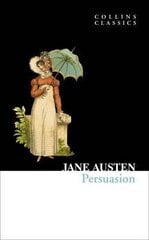 COLLINS
CLASSICS

JANE AUSTEN
Persuasion